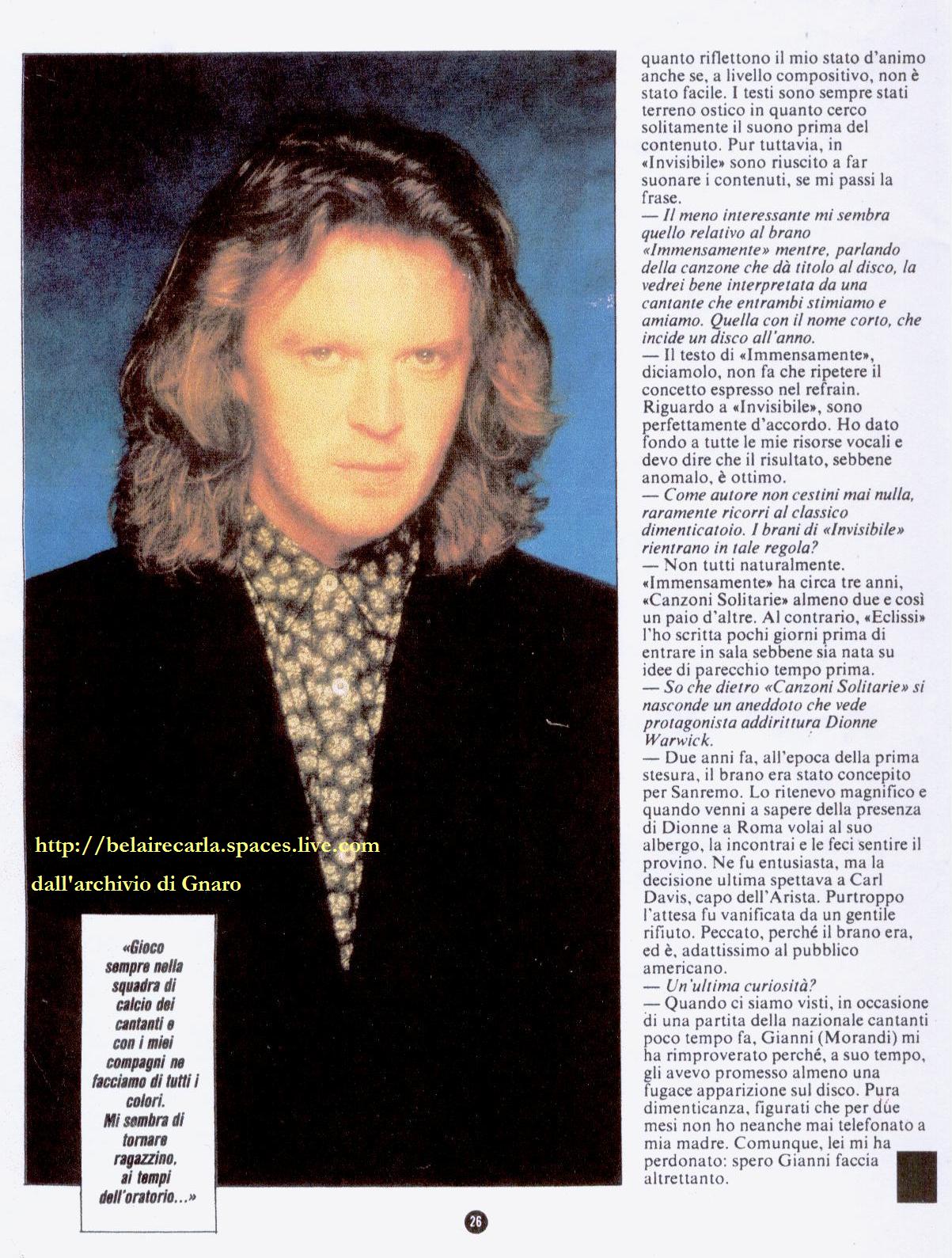 http://belairecarla.spaces.live.com

dall'archivio di Gnaro

«Gioco sempre nella squadra di calcio dei cantanti e con i miei compagni ne facciamo di tutti i colori. Mi sembra di tornare ragazzino, ai tempi dell'oratorio...»

quanto riflettono il mio stato d'animo anche se, a livello compositivo, non è stato facile. I testi sono sempre stati terreno ostico in quanto cerco solitamente il suono prima del contenuto. Pur tuttavia, in «Invisibile» sono riuscito a far suonare i contenuti, se mi passi la frase.

— Il meno interessante mi sembra quello relativo al brano «Immensamente» mentre, parlando della canzone che dà titolo al disco, la vedrei bene interpretata da una cantante che entrambi stimiamo e amiamo. Quella con il nome corto, che incide un disco all'anno.

— Il testo di «Immensamente», diciamolo, non fa che ripetere il concetto espresso nel refrain. Riguardo a «Invisibile», sono perfettamente d'accordo. Ho dato fondo a tutte le mie risorse vocali e devo dire che il risultato, sebbene anomalo, è ottimo.

— Come autore non cestini mai nulla, raramente ricorri al classico dimenticatoio. I brani di «Invisibile» rientrano in tale regola?

— Non tutti naturalmente. «Immensamente» ha circa tre anni, «Canzoni Solitarie» almeno due e così un paio d'altre. Al contrario, «Eclissi» l'ho scritta pochi giorni prima di entrare in sala sebbene sia nata su idee di parecchio tempo prima.

— So che dietro «Canzoni Solitarie» si nasconde un aneddoto che vede protagonista addirittura Dionne Warwick.

— Due anni fa, all'epoca della prima stesura, il brano era stato concepito per Sanremo. Lo ritenevo magnifico e quando venni a sapere della presenza di Dionne a Roma volai al suo albergo, la incontrai e le feci sentire il provino. Ne fu entusiasta, ma la decisione ultima spettava a Carl Davis, capo dell'Arista. Purtroppo l'attesa fu vanificata da un gentile rifiuto. Peccato, perché il brano era, ed è, adattissimo al pubblico americano.

— Un'ultima curiosità?

— Quando ci siamo visti, in occasione di una partita della nazionale cantanti poco tempo fa, Gianni (Morandi) mi ha rimproverato perché, a suo tempo, gli avevo promesso almeno una fugace apparizione sul disco. Pura dimenticanza, figurati che per due mesi non ho neanche mai telefonato a mia madre. Comunque, lei mi ha perdonato: spero Gianni faccia altrettanto.

26